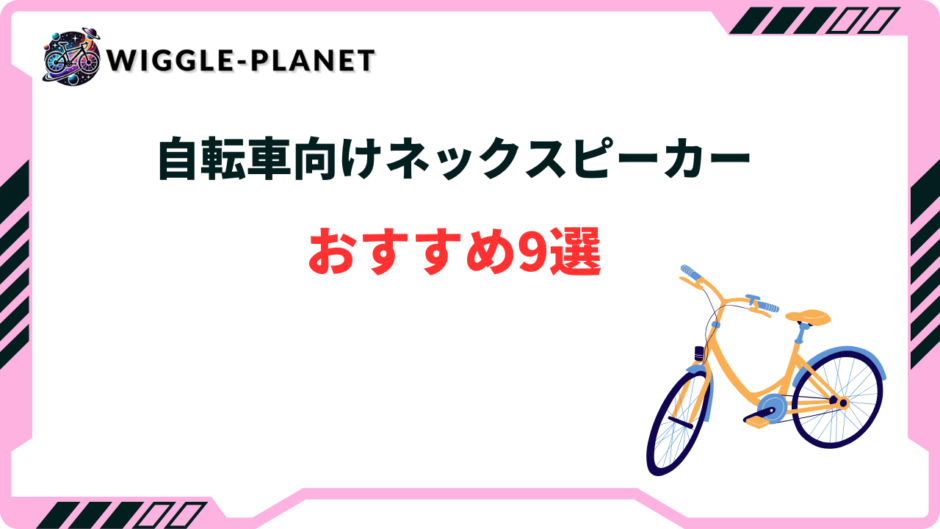 WIGGLE-PLANET

自転車向けネックスピーカー

おすすめ9選